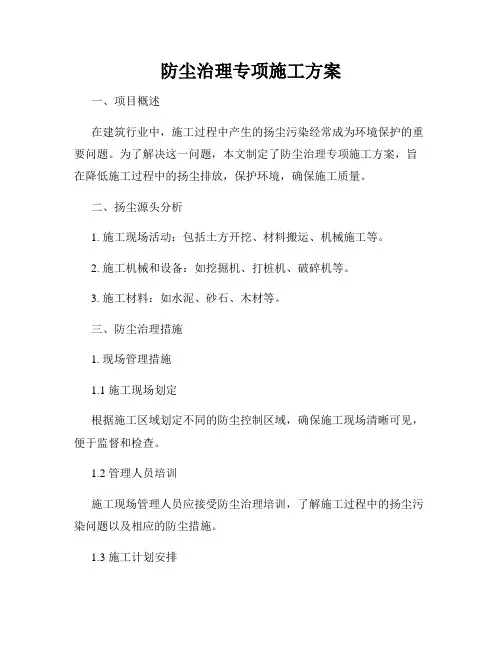 防尘治理专项施工方案

一、项目概述

在建筑行业中，施工过程中产生的扬尘污染经常成为环境保护的重要问题。为了解决这一问题，本文制定了防尘治理专项施工方案，旨在降低施工过程中的扬尘排放，保护环境，确保施工质量。

二、扬尘源头分析

1. 施工现场活动：包括土方开挖、材料搬运、机械施工等。

2. 施工机械和设备：如挖掘机、打桩机、破碎机等。

3. 施工材料：如水泥、砂石、木材等。

三、防尘治理措施

1. 现场管理措施

1.1 施工现场划定

根据施工区域划定不同的防尘控制区域，确保施工现场清晰可见，便于监督和检查。

1.2 管理人员培训

施工现场管理人员应接受防尘治理培训，了解施工过程中的扬尘污染问题以及相应的防尘措施。

1.3 施工计划安排